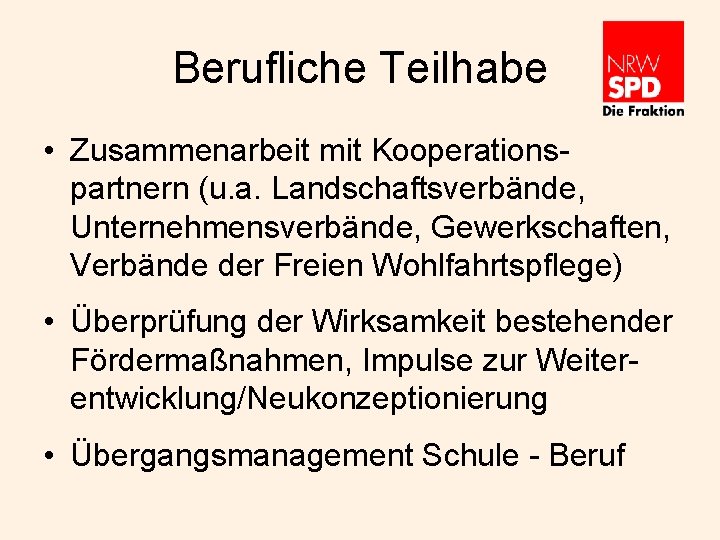 Berufliche Teilhabe

NRW
SPD
Die Fraktion

• Zusammenarbeit mit Kooperationspartnern (u.a. Landschaftsverbände, Unternehmensverbände, Gewerkschaften, Verbände der Freien Wohlfahrtspflege)

• Überprüfung der Wirksamkeit bestehender Fördermaßnahmen, Impulse zur Weiterentwicklung/Neukonzeptionierung

• Übergangsmanagement Schule - Beruf